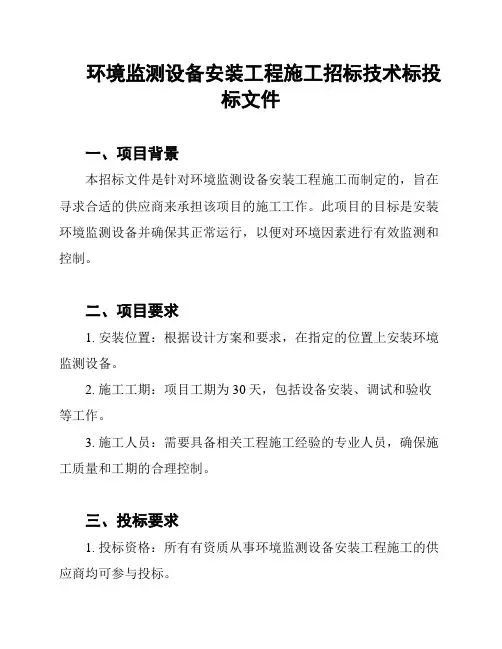 环境监测设备安装工程施工招标技术标投标文件

一、项目背景

本招标文件是针对环境监测设备安装工程施工而制定的，旨在寻求合适的供应商来承担该项目的施工工作。此项目的目标是安装环境监测设备并确保其正常运行，以便对环境因素进行有效监测和控制。

二、项目要求

1. 安装位置：根据设计方案和要求，在指定的位置上安装环境监测设备。

2. 施工工期：项目工期为30天，包括设备安装、调试和验收等工作。

3. 施工人员：需要具备相关工程施工经验的专业人员，确保施工质量和工期的合理控制。

三、投标要求

1. 投标资格：所有有资质从事环境监测设备安装工程施工的供应商均可参与投标。